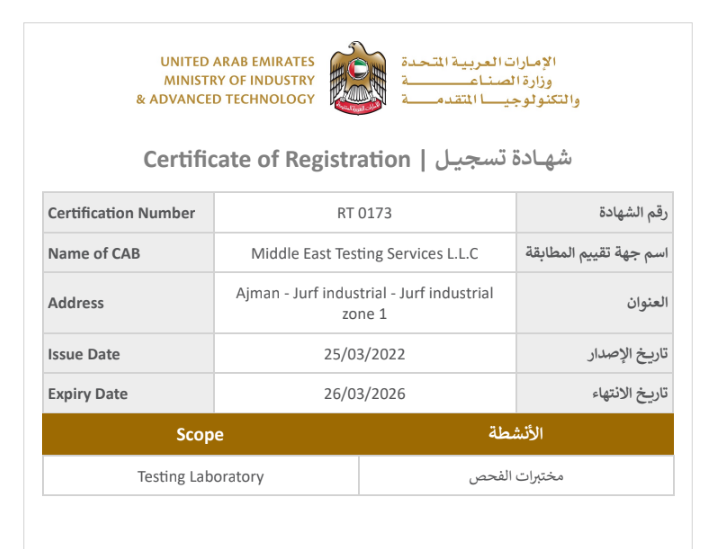 UNITED ARAB EMIRATES
MINISTRY OF INDUSTRY
& ADVANCED TECHNOLOGY

الإمارات العربية المتحدة
وزارة الصناعة
والتكنولوجيا المتقدمة

Certificate of Registration | شهادة تسجيل

| Certification Number | RT 0173 | رقم الشهادة |
|---|---|---|
| Name of CAB | Middle East Testing Services L.L.C | اسم جهة تقييم المطابقة |
| Address | Ajman - Jurf industrial - Jurf industrial zone 1 | العنوان |
| Issue Date | 25/03/2022 | تاريخ الإصدار |
| Expiry Date | 26/03/2026 | تاريخ الانتهاء |

| Scope | الأنشطة |
|---|---|
| Testing Laboratory | مختبرات الفحص |